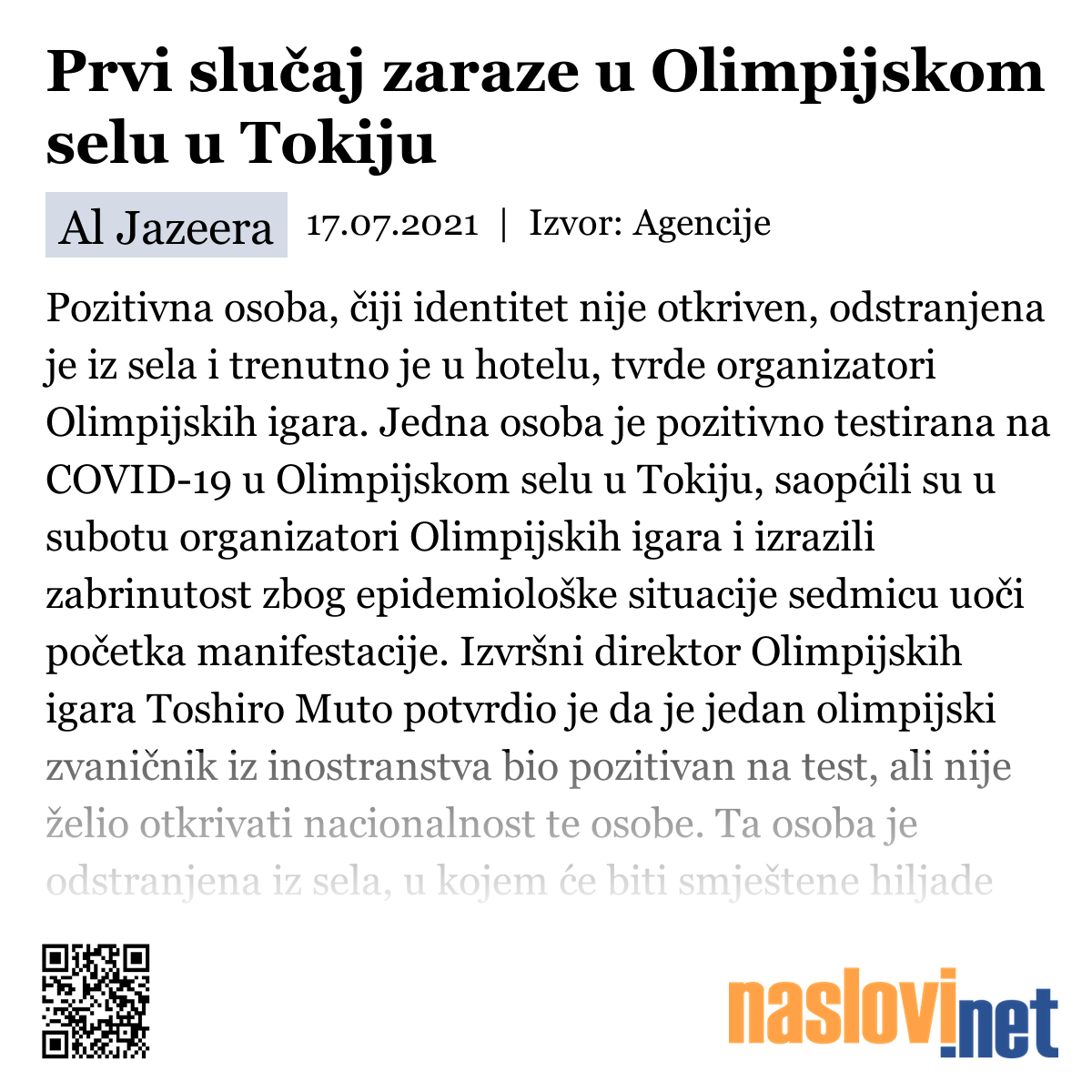 Prvi slučaj zaraze u Olimpijskom selu u Tokiju

Al Jazeera 17.07.2021 | Izvor: Agencije

Pozitivna osoba, čiji identitet nije otkriven, odstranjena je iz sela i trenutno je u hotelu, tvrde organizatori Olimpijskih igara. Jedna osoba je pozitivno testirana na COVID-19 u Olimpijskom selu u Tokiju, saopćili su u subotu organizatori Olimpijskih igara i izrazili zabrinutost zbog epidemiološke situacije sedmicu uoči početka manifestacije. Izvršni direktor Olimpijskih igara Toshiro Muto potvrdio je da je jedan olimpijski zvaničnik iz inostranstva bio pozitivan na test, ali nije želio otkrivati nacionalnost te osobe. Ta osoba je odstranjena iz sela, u kojem će biti smještene hiljade

naslovi.net